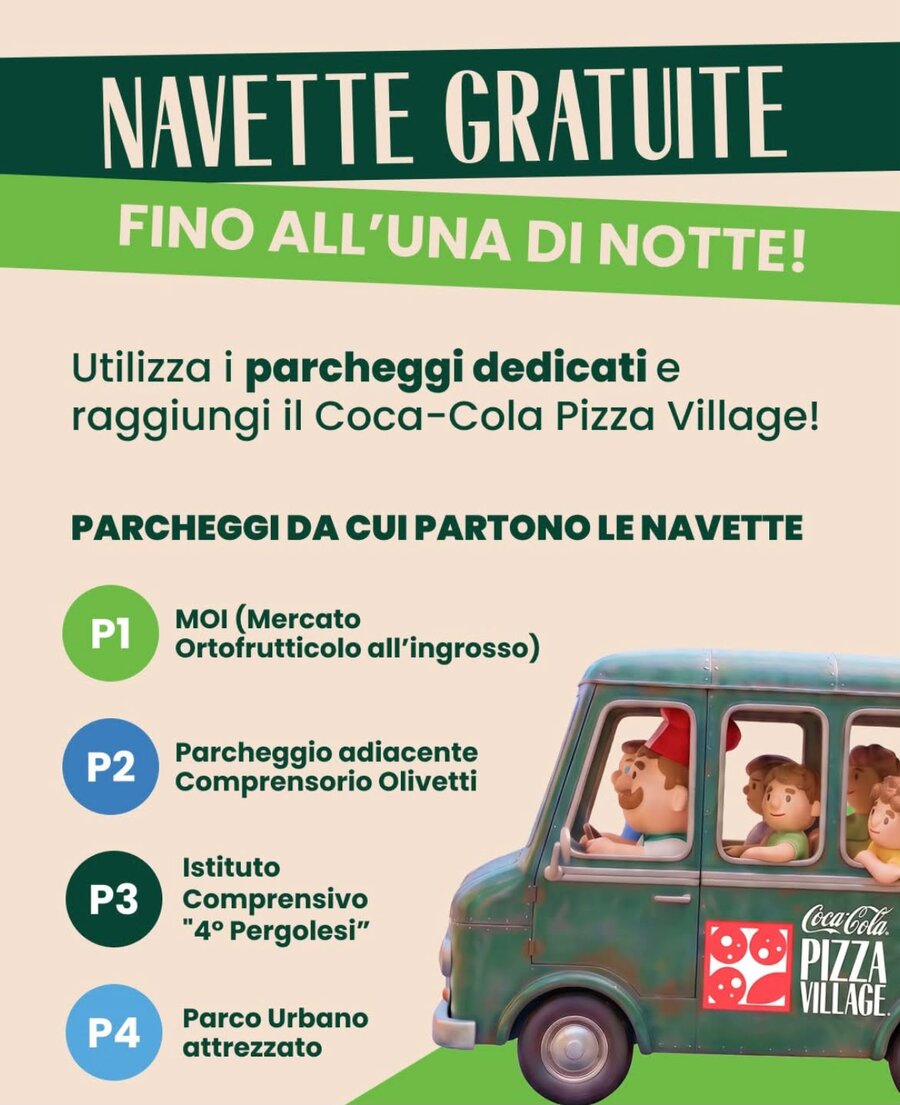 NAVETTE GRATUITE

FINO ALL'UNA DI NOTTE!

Utilizza i parcheggi dedicati e raggiungi il Coca-Cola Pizza Village!

PARCHEGGI DA CUI PARTONO LE NAVETTE

P1
MOI (Mercato Ortofrutticolo all'ingrosso)

P2
Parcheggio adiacente Comprensorio Olivetti

P3
Istituto Comprensivo "4° Pergolesi"

P4
Parco Urbano attrezzato

Coca-Cola
PIZZA
VILLAGE